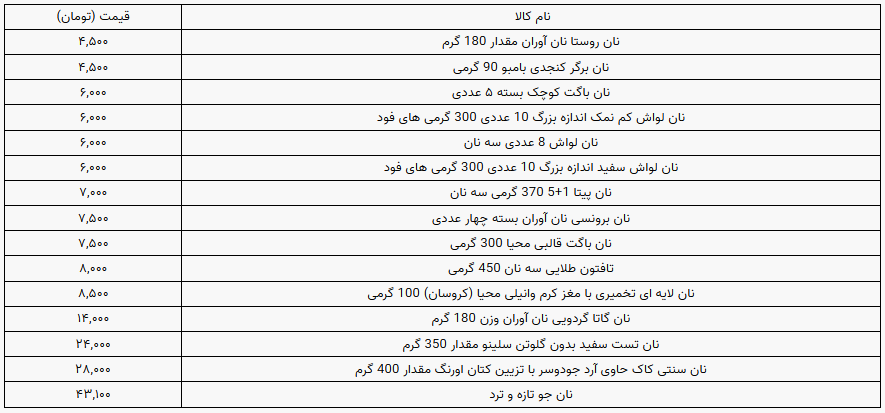 | نام کالا | قیمت (تومان) |
|---|---|
| نان روستا نان آوران مقدار 180 گرم | ۴,۵۰۰ |
| نان برگر کنجدی بامبو 90 گرمی | ۴,۵۰۰ |
| نان باگت کوچک بسته 5 عددی | ۶,۰۰۰ |
| نان لواش کم نمک اندازه بزرگ 10 عددی 300 گرمی های فود | ۶,۰۰۰ |
| نان لواش 8 عددی سه نان | ۶,۰۰۰ |
| نان لواش سفید اندازه بزرگ 10 عددی 300 گرمی های فود | ۶,۰۰۰ |
| نان پیتا 1+5 370 گرمی سه نان | ۷,۰۰۰ |
| نان برونسی نان آوران بسته چهار عددی | ۷,۵۰۰ |
| نان باگت قالبی محیا 300 گرمی | ۷,۵۰۰ |
| تافتون طلایی سه نان 450 گرمی | ۸,۰۰۰ |
| نان لایه ای تخمیری با مغز کرم وانیلی محیا (کروسان) 100 گرمی | ۸,۵۰۰ |
| نان گاتا گردویی نان آوران وزن 180 گرم | ۱۴,۰۰۰ |
| نان تست سفید بدون گلوتن سلینو مقدار 350 گرم | ۲۴,۰۰۰ |
| نان سنتی کاک حاوی آرد جودوسر با تزیین کتان اورنگ مقدار 400 گرم | ۲۸,۰۰۰ |
| نان جو تازه و ترد | ۴۳,۱۰۰ |